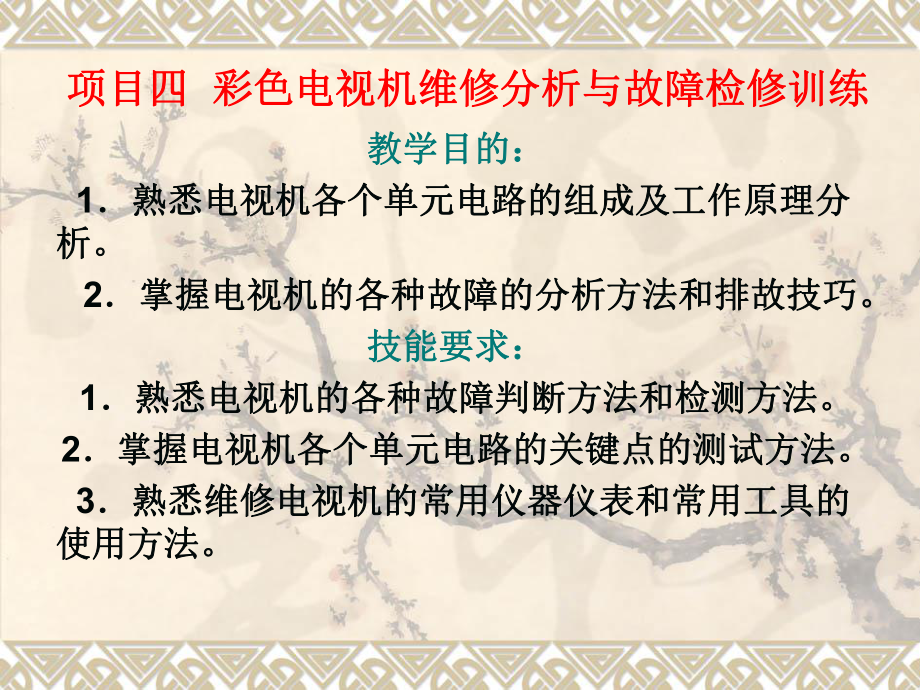 项目四 彩色电视机维修分析与故障检修训练

教学目的：

1．熟悉电视机各个单元电路的组成及工作原理分析。

2．掌握电视机的各种故障的分析方法和排故技巧。

技能要求：

1．熟悉电视机的各种故障判断方法和检测方法。

2．掌握电视机各个单元电路的关键点的测试方法。

3．熟悉维修电视机的常用仪器仪表和常用工具的使用方法。